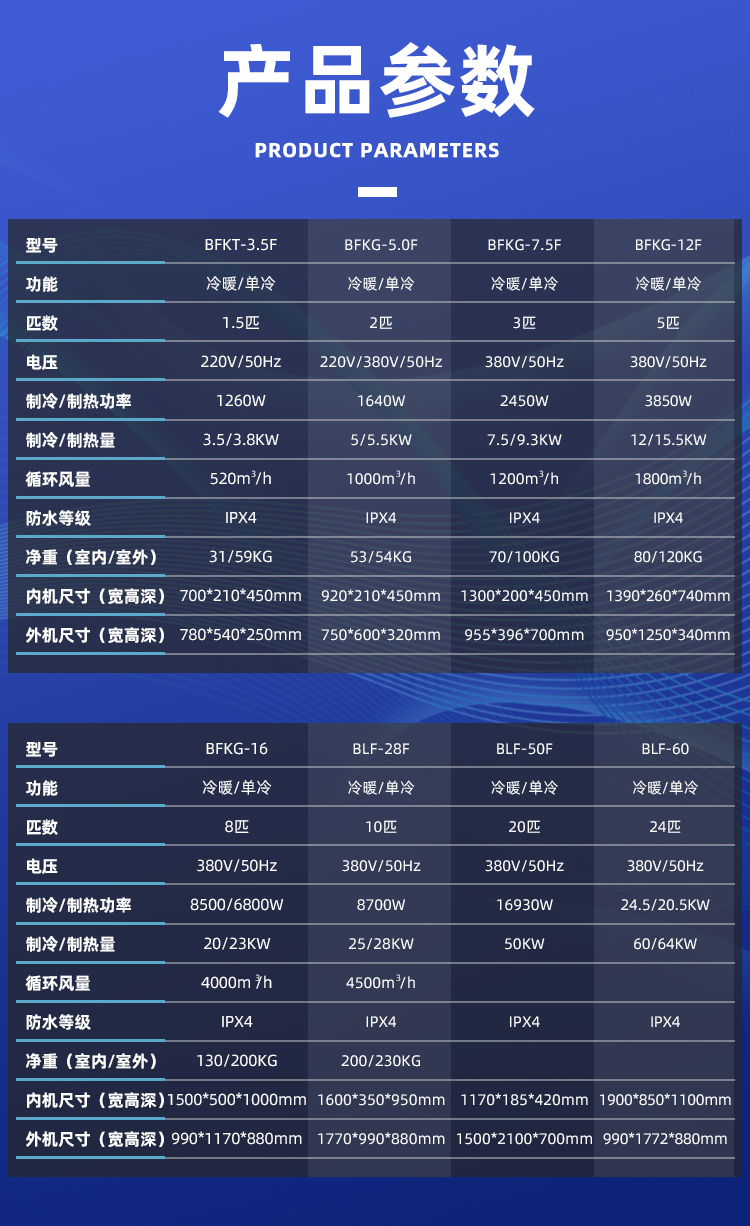 产品参数

PRODUCT PARAMETERS

| 型号 | BFKT-3.5F | BFKG-5.0F | BFKG-7.5F | BFKG-12F |
|---|---|---|---|---|
| 功能 | 冷暖/单冷 | 冷暖/单冷 | 冷暖/单冷 | 冷暖/单冷 |
| 匹数 | 1.5匹 | 2匹 | 3匹 | 5匹 |
| 电压 | 220V/50Hz | 220V/380V/50Hz | 380V/50Hz | 380V/50Hz |
| 制冷/制热功率 | 1260W | 1640W | 2450W | 3850W |
| 制冷/制热量 | 3.5/3.8KW | 5/5.5KW | 7.5/9.3KW | 12/15.5KW |
| 循环风量 | 520$m^3$/h | 1000$m^3$/h | 1200$m^3$/h | 1800$m^3$/h |
| 防水等级 | IPX4 | IPX4 | IPX4 | IPX4 |
| 净重（室内/室外） | 31/59KG | 53/54KG | 70/100KG | 80/120KG |
| 内机尺寸（宽高深） | 700*210*450mm | 920*210*450mm | 1300*200*450mm | 1390*260*740mm |
| 外机尺寸（宽高深） | 780*540*250mm | 750*600*320mm | 955*396*700mm | 950*1250*340mm |

| 型号 | BFKG-16 | BLF-28F | BLF-50F | BLF-60 |
|---|---|---|---|---|
| 功能 | 冷暖/单冷 | 冷暖/单冷 | 冷暖/单冷 | 冷暖/单冷 |
| 匹数 | 8匹 | 10匹 | 20匹 | 24匹 |
| 电压 | 380V/50Hz | 380V/50Hz | 380V/50Hz | 380V/50Hz |
| 制冷/制热功率 | 8500/6800W | 8700W | 16930W | 24.5/20.5KW |
| 制冷/制热量 | 20/23KW | 25/28KW | 50KW | 60/64KW |
| 循环风量 | 4000$m^3$/h | 4500$m^3$/h | | |
| 防水等级 | IPX4 | IPX4 | IPX4 | IPX4 |
| 净重（室内/室外） | 130/200KG | 200/230KG | | |
| 内机尺寸（宽高深） | 1500*500*1000mm | 1600*350*950mm | 1170*185*420mm | 1900*850*1100mm |
| 外机尺寸（宽高深） | 990*1170*880mm | 1770*990*880mm | 1500*2100*700mm | 990*1772*880mm |